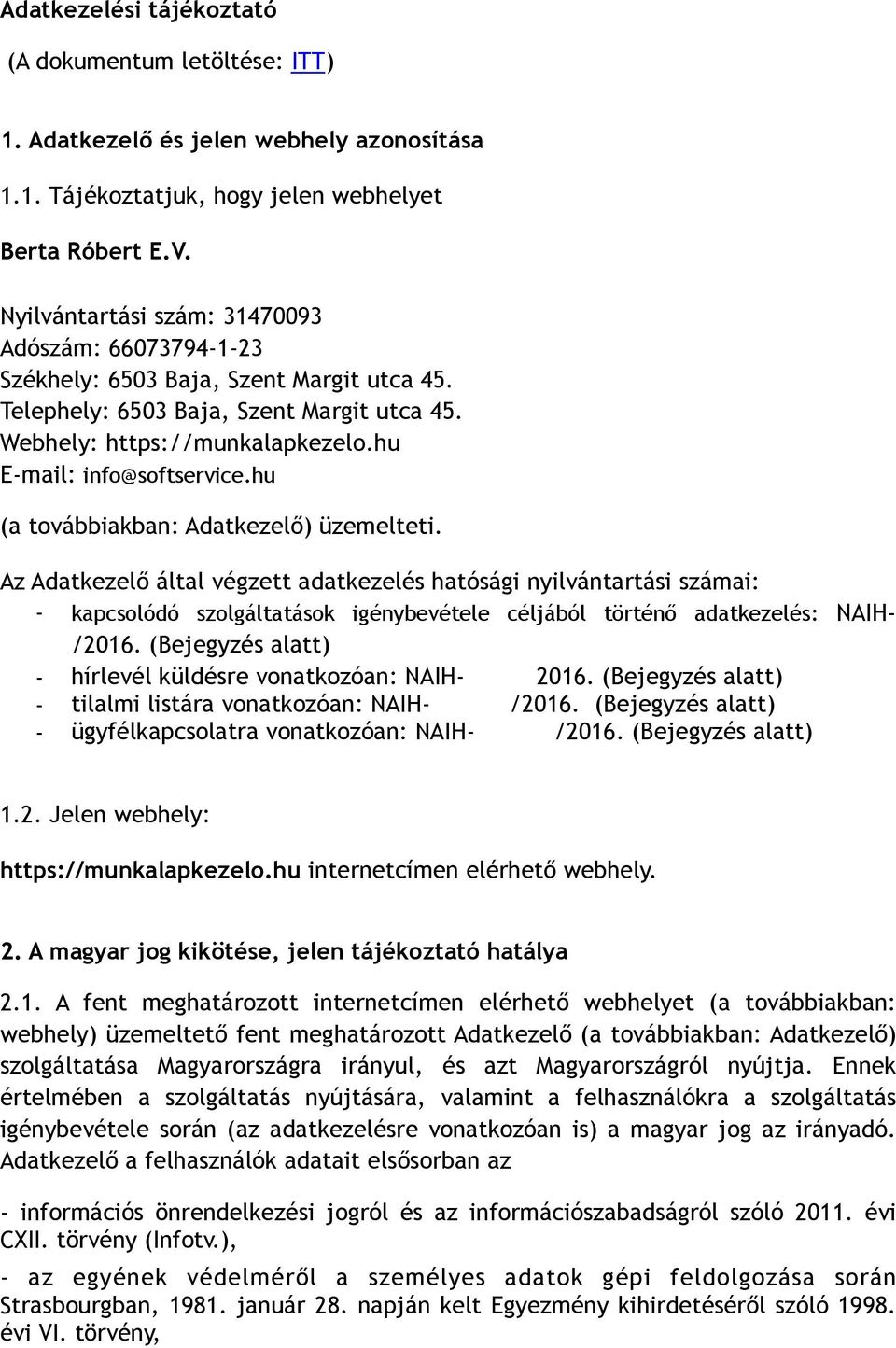 Adatkezelési tájékoztató

(A dokumentum letöltése: ITT)

1. Adatkezelő és jelen webhely azonosítása

1.1. Tájékoztatjuk, hogy jelen webhelyet

Berta Róbert E.V.

Nyilvántartási szám: 31470093
Adószám: 66073794-1-23
Székhely: 6503 Baja, Szent Margit utca 45.
Telephely: 6503 Baja, Szent Margit utca 45.
Webhely: https://munkalapkezelo.hu
E-mail: info@softservice.hu

(a továbbiakban: Adatkezelő) üzemelteti.

Az Adatkezelő által végzett adatkezelés hatósági nyilvántartási számai:
- kapcsolódó szolgáltatások igénybevétele céljából történő adatkezelés: NAIH- /2016. (Bejegyzés alatt)
- hírlevél küldésre vonatkozóan: NAIH- 2016. (Bejegyzés alatt)
- tilalmi listára vonatkozóan: NAIH- /2016. (Bejegyzés alatt)
- ügyfélkapcsolatra vonatkozóan: NAIH- /2016. (Bejegyzés alatt)

1.2. Jelen webhely:

https://munkalapkezelo.hu internetcímen elérhető webhely.

2. A magyar jog kikötése, jelen tájékoztató hatálya

2.1. A fent meghatározott internetcímen elérhető webhelyet (a továbbiakban: webhely) üzemeltető fent meghatározott Adatkezelő (a továbbiakban: Adatkezelő) szolgáltatása Magyarországra irányul, és azt Magyarországról nyújtja. Ennek értelmében a szolgáltatás nyújtására, valamint a felhasználókra a szolgáltatás igénybevétele során (az adatkezelésre vonatkozóan is) a magyar jog az irányadó. Adatkezelő a felhasználók adatait elsősorban az

- információs önrendelkezési jogról és az információszabadságról szóló 2011. évi CXII. törvény (Infotv.),

- az egyének védelméről a személyes adatok gépi feldolgozása során Strasbourgban, 1981. január 28. napján kelt Egyezmény kihirdetéséről szóló 1998. évi VI. törvény,